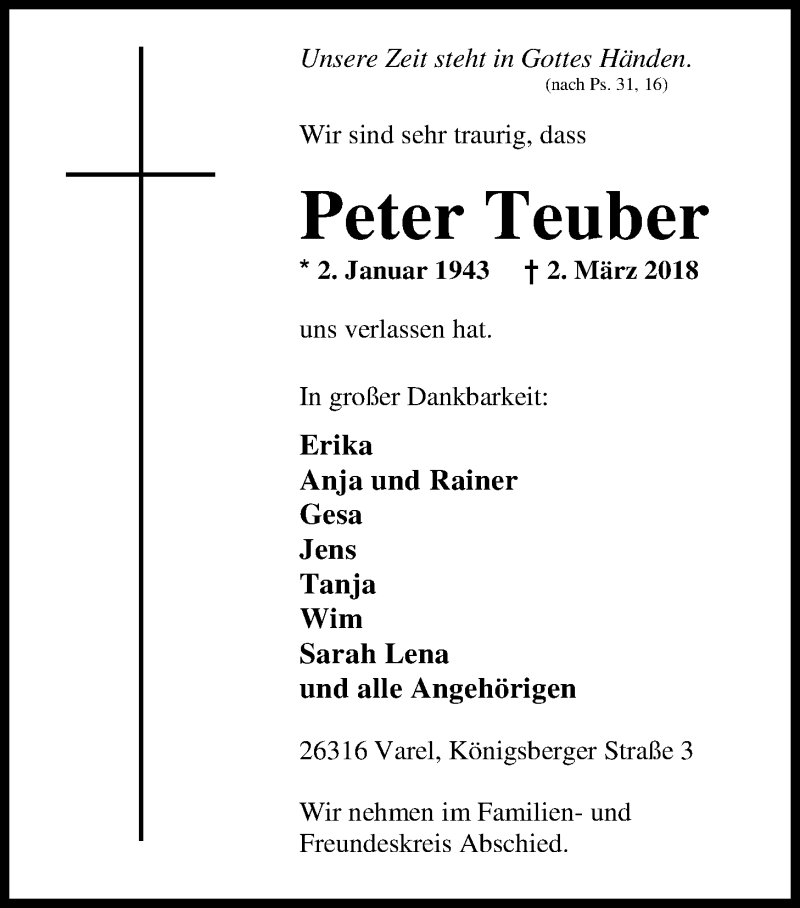 Unsere Zeit steht in Gottes Händen.
(nach Ps. 31, 16)

Wir sind sehr traurig, dass

Peter Teuber

* 2. Januar 1943 † 2. März 2018

uns verlassen hat.

In großer Dankbarkeit:

Erika
Anja und Rainer
Gesa
Jens
Tanja
Wim
Sarah Lena
und alle Angehörigen

26316 Varel, Königsberger Straße 3

Wir nehmen im Familien- und Freundeskreis Abschied.